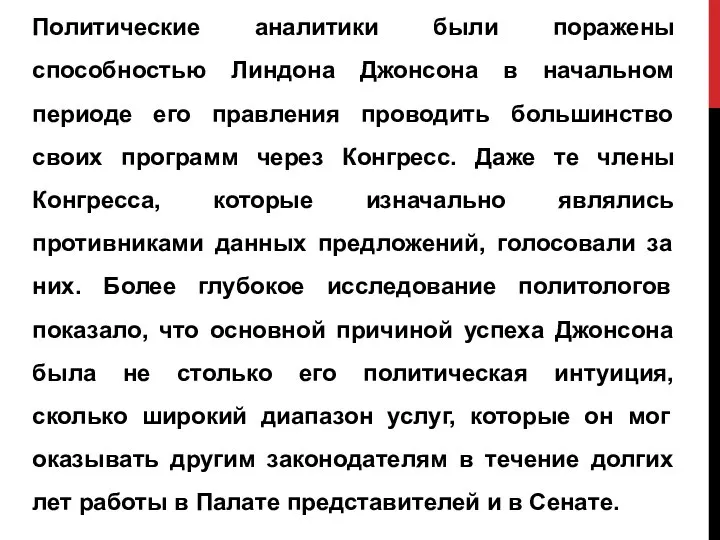 Политические аналитики были поражены способностью Линдона Джонсона в начальном периоде его правления проводить большинство своих программ через Конгресс. Даже те члены Конгресса, которые изначально являлись противниками данных предложений, голосовали за них. Более глубокое исследование политологов показало, что основной причиной успеха Джонсона была не столько его политическая интуиция, сколько широкий диапазон услуг, которые он мог оказывать другим законодателям в течение долгих лет работы в Палате представителей и в Сенате.